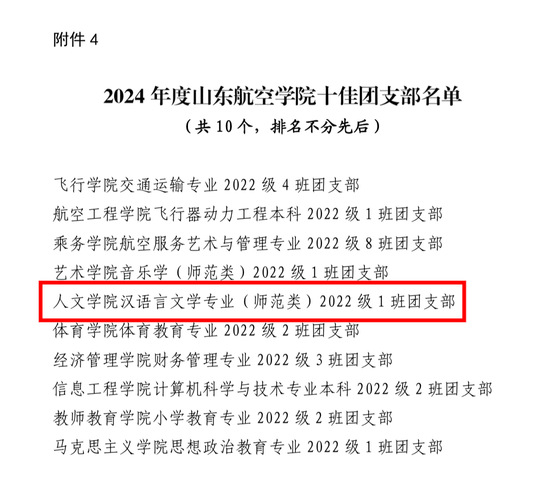 附件 4

2024 年度山东航空学院十佳团支部名单
（共 10 个，排名不分先后）

飞行学院交通运输专业 2022 级 4 班团支部
航空工程学院飞行器动力工程本科 2022 级 1 班团支部
乘务学院航空服务艺术与管理专业 2022 级 8 班团支部
艺术学院音乐学（师范类）2022 级 1 班团支部
人文学院汉语言文学专业（师范类）2022 级 1 班团支部
体育学院体育教育专业 2022 级 2 班团支部
经济管理学院财务管理专业 2022 级 3 班团支部
信息工程学院计算机科学与技术专业本科 2022 级 2 班团支部
教师教育学院小学教育专业 2022 级 2 班团支部
马克思主义学院思想政治教育专业 2022 级 1 班团支部